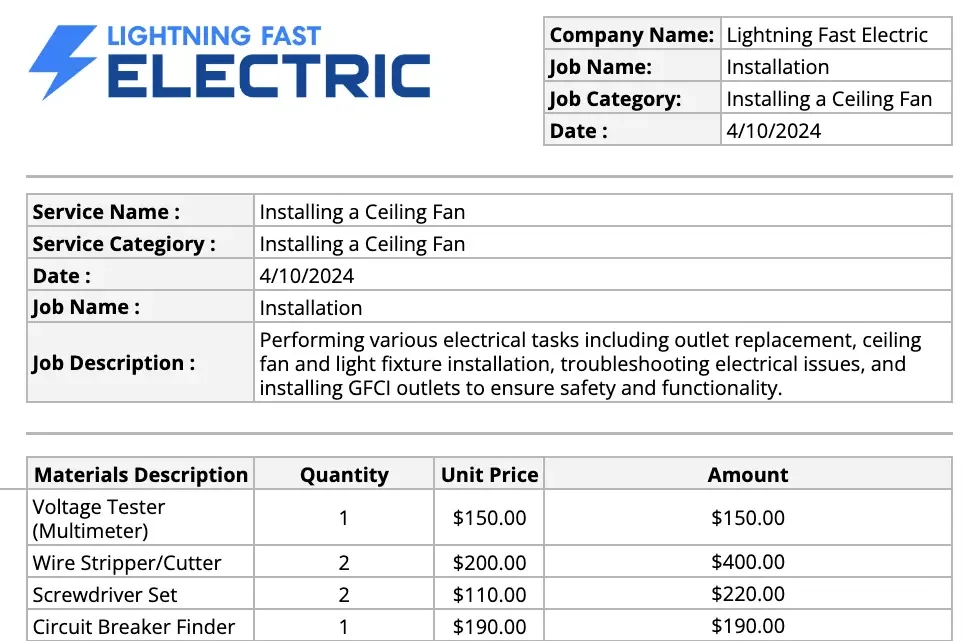 LIGHTNING FAST
ELECTRIC

Company Name: Lightning Fast Electric
Job Name: Installation
Job Category: Installing a Ceiling Fan
Date : 4/10/2024

Service Name : Installing a Ceiling Fan
Service Categiory : Installing a Ceiling Fan
Date : 4/10/2024
Job Name : Installation
Job Description : Performing various electrical tasks including outlet replacement, ceiling fan and light fixture installation, troubleshooting electrical issues, and installing GFCI outlets to ensure safety and functionality.

| Materials Description | Quantity | Unit Price | Amount |
|---|---|---|---|
| Voltage Tester (Multimeter) | 1 | $150.00 | $150.00 |
| Wire Stripper/Cutter | 2 | $200.00 | $400.00 |
| Screwdriver Set | 2 | $110.00 | $220.00 |
| Circuit Breaker Finder | 1 | $190.00 | $190.00 |